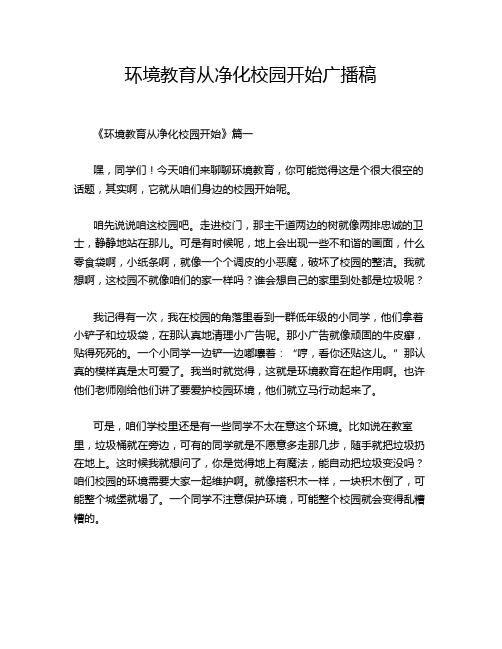 环境教育从净化校园开始广播稿

《环境教育从净化校园开始》篇一

嘿，同学们！今天咱们来聊聊环境教育，你可能觉得这是个很大很空的话题，其实啊，它就从咱们身边的校园开始呢。

咱先说说咱这校园吧。走进校门，那主干道两边的树就像两排忠诚的卫士，静静地站在那儿。可是有时候呢，地上会出现一些不和谐的画面，什么零食袋啊，小纸条啊，就像一个个调皮的小恶魔，破坏了校园的整洁。我就想啊，这校园不就像咱们的家一样吗？谁会想自己的家里到处都是垃圾呢？

我记得有一次，我在校园的角落里看到一群低年级的小同学，他们拿着小铲子和垃圾袋，在那认真地清理小广告呢。那小广告就像顽固的牛皮癣，贴得死死的。一个小同学一边铲一边嘟囔着：“哼，看你还贴这儿。”那认真的模样真是太可爱了。我当时就觉得，这就是环境教育在起作用啊。也许他们老师刚给他们讲了要爱护校园环境，他们就立马行动起来了。

可是，咱们学校里还是有一些同学不太在意这个环境。比如说在教室里，垃圾桶就在旁边，可有的同学就是不愿意多走那几步，随手就把垃圾扔在地上。这时候我就想问了，你是觉得地上有魔法，能自动把垃圾变没吗？咱们校园的环境需要大家一起维护啊。就像搭积木一样，一块积木倒了，可能整个城堡就塌了。一个同学不注意保护环境，可能整个校园就会变得乱糟糟的。